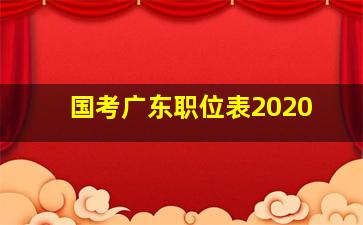 国考广东职位表2020